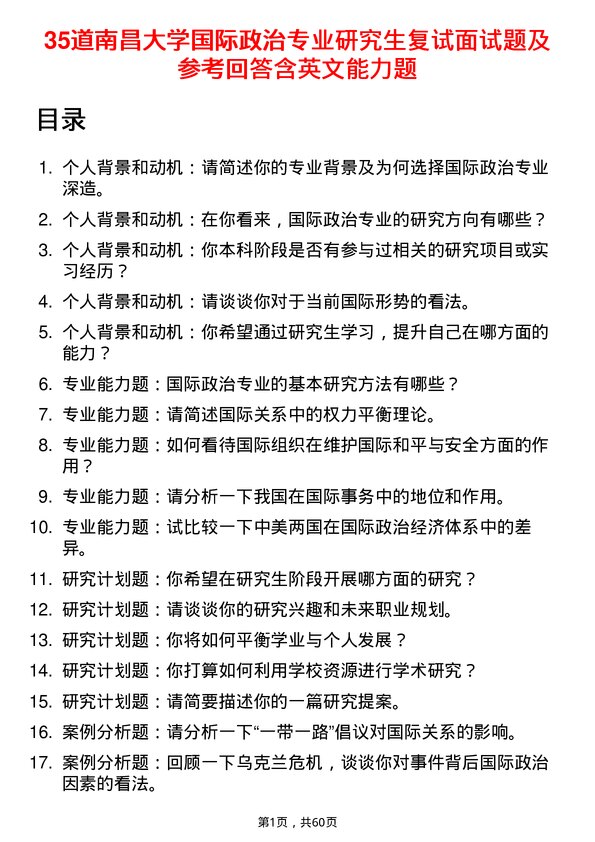 35道南昌大学国际政治专业研究生复试面试题及参考回答含英文能力题

目录

1. 个人背景和动机：请简述你的专业背景及为何选择国际政治专业深造。
2. 个人背景和动机：在你看来，国际政治专业的研究方向有哪些？
3. 个人背景和动机：你本科阶段是否有参与过相关的研究项目或实习经历？
4. 个人背景和动机：请谈谈你对于当前国际形势的看法。
5. 个人背景和动机：你希望通过研究生学习，提升自己在哪方面的能力？
6. 专业能力题：国际政治专业的基本研究方法有哪些？
7. 专业能力题：请简述国际关系中的权力平衡理论。
8. 专业能力题：如何看待国际组织在维护国际和平与安全方面的作用？
9. 专业能力题：请分析一下我国在国际事务中的地位和作用。
10. 专业能力题：试比较一下中美两国在国际政治经济体系中的差异。
11. 研究计划题：你希望在研究生阶段开展哪方面的研究？
12. 研究计划题：请谈谈你的研究兴趣和未来职业规划。
13. 研究计划题：你将如何平衡学业与个人发展？
14. 研究计划题：你打算如何利用学校资源进行学术研究？
15. 研究计划题：请简要描述你的一篇研究提案。
16. 案例分析题：请分析一下“一带一路”倡议对国际关系的影响。
17. 案例分析题：回顾一下乌克兰危机，谈谈你对事件背后国际政治因素的看法。

第1页，共60页